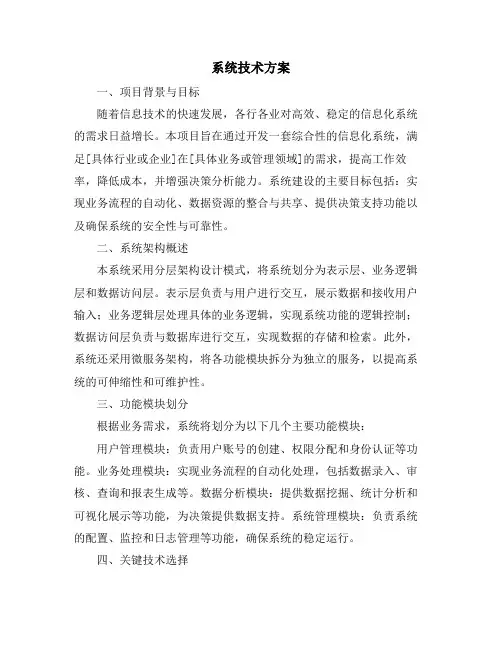 系统技术方案

一、项目背景与目标

随着信息技术的快速发展，各行各业对高效、稳定的信息化系统的需求日益增长。本项目旨在通过开发一套综合性的信息化系统，满足[具体行业或企业]在[具体业务或管理领域]的需求，提高工作效率，降低成本，并增强决策分析能力。系统建设的主要目标包括：实现业务流程的自动化、数据资源的整合与共享、提供决策支持功能以及确保系统的安全性与可靠性。

二、系统架构概述

本系统采用分层架构设计模式，将系统划分为表示层、业务逻辑层和数据访问层。表示层负责与用户进行交互，展示数据和接收用户输入；业务逻辑层处理具体的业务逻辑，实现系统功能的逻辑控制；数据访问层负责与数据库进行交互，实现数据的存储和检索。此外，系统还采用微服务架构，将各功能模块拆分为独立的服务，以提高系统的可伸缩性和可维护性。

三、功能模块划分

根据业务需求，系统将划分为以下几个主要功能模块：

用户管理模块：负责用户账号的创建、权限分配和身份认证等功能。业务处理模块：实现业务流程的自动化处理，包括数据录入、审核、查询和报表生成等。数据分析模块：提供数据挖掘、统计分析和可视化展示等功能，为决策提供数据支持。系统管理模块：负责系统的配置、监控和日志管理等功能，确保系统的稳定运行。

四、关键技术选择